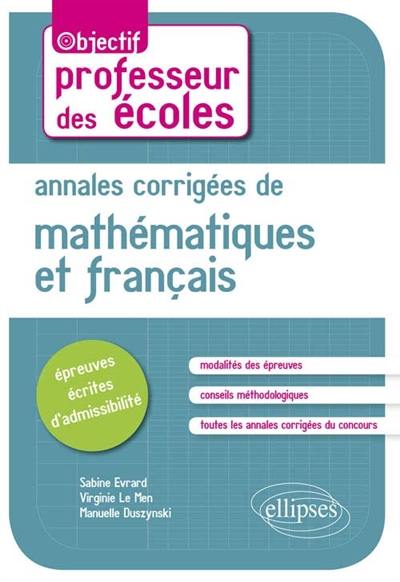 Objectif
professeur des écoles

annales corrigées de
mathématiques et français

épreuves écrites d'admissibilité

modalités des épreuves
conseils méthodologiques
toutes les annales corrigées du concours

Sabine Evrard
Virginie Le Men
Manuelle Duszynski

ellipses